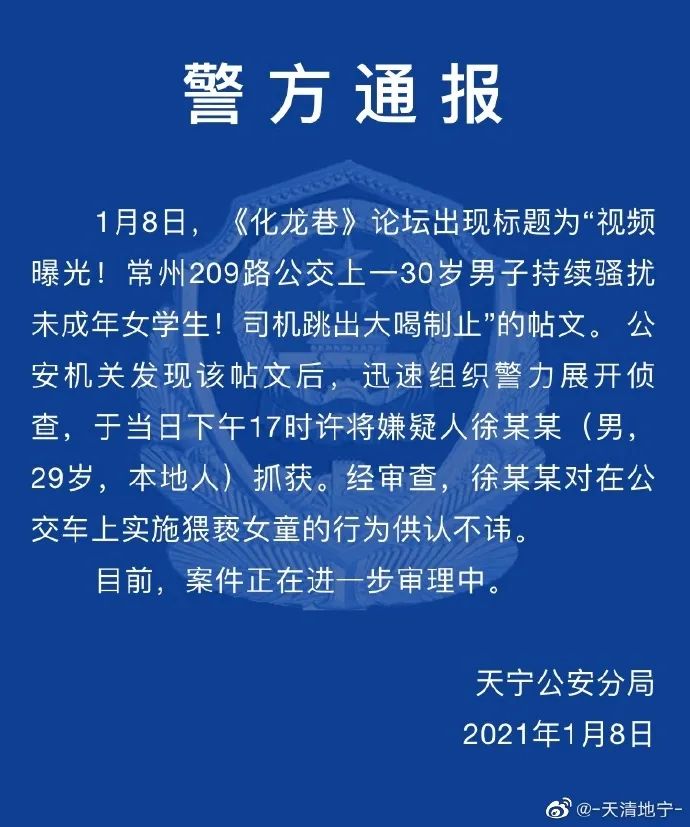 警方通报

1月8日，《化龙巷》论坛出现标题为“视频曝光！常州209路公交上一30岁男子持续骚扰未成年女学生！司机跳出大喝制止”的帖文。公安机关发现该帖文后，迅速组织警力展开侦查，于当日下午17时许将嫌疑人徐某某（男，29岁，本地人）抓获。经审查，徐某某对在公交车上实施猥亵女童的行为供认不讳。

目前，案件正在进一步审理中。

天宁公安分局
2021年1月8日

@-天清地宁-